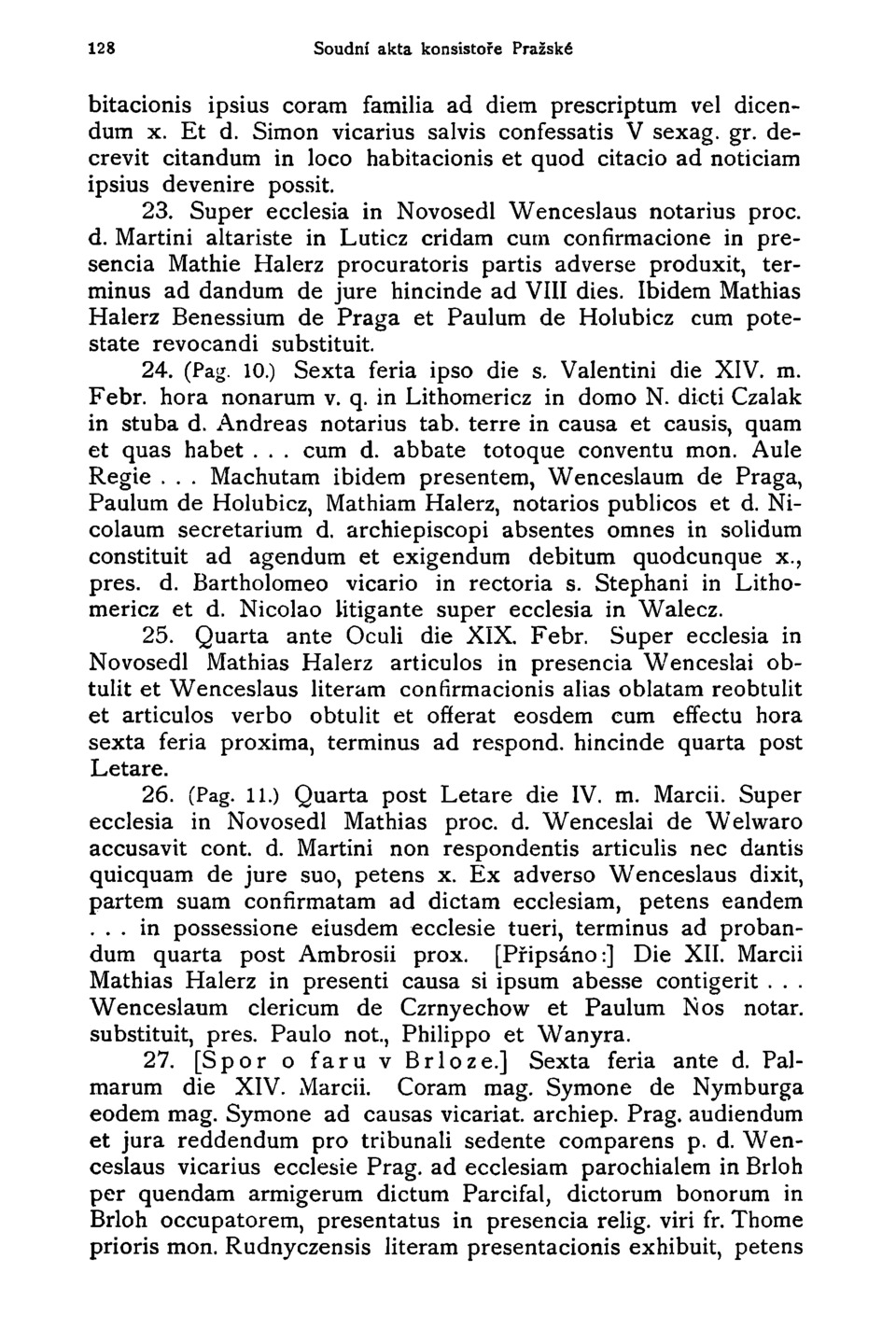 128 Soudní akta konsistoře Pražské

bitacionis ipsius coram familia ad diem prescriptum vel dicendum x. Et d. Simon vicarius salvis confessatis V sexag. gr. decrevit citandum in loco habitacionis et quod citacio ad noticiam ipsius devenire possit.

23. Super ecclesia in Novosedl Wenceslaus notarius proc. d. Martini altariste in Luticz cridam cum confirmacione in presencia Mathie Halerz procuratoris partis adverse produxit, terminus ad dandum de jure hincinde ad VIII dies. Ibidem Mathias Halerz Benessium de Praga et Paulum de Holubicz cum potestate revocandi substituit.

24. (Pag. 10.) Sexta feria ipso die s. Valentini die XIV. m. Febr. hora nonarum v. q. in Lithomericz in domo N. dicti Czalak in stuba d. Andreas notarius tab. terre in causa et causis, quam et quas habet . . . cum d. abbate totoque conventu mon. Aule Regie . . . Machutam ibidem presentem, Wenceslaum de Praga, Paulum de Holubicz, Mathiam Halerz, notarios publicos et d. Nicolaum secretarium d. archiepiscopi absentes omnes in solidum constituit ad agendum et exigendum debitum quodcunque x., pres. d. Bartholomeo vicario in rectoria s. Stephani in Lithomericz et d. Nicolao litigante super ecclesia in Walecz.

25. Quarta ante Oculi die XIX. Febr. Super ecclesia in Novosedl Mathias Halerz articulos in presencia Wenceslai obtulit et Wenceslaus literam confirmacionis alias oblatam reobtulit et articulos verbo obtulit et offerat eosdem cum effectu hora sexta feria proxima, terminus ad respond. hincinde quarta post Letare.

26. (Pag. 11.) Quarta post Letare die IV. m. Marcii. Super ecclesia in Novosedl Mathias proc. d. Wenceslai de Welwaro accusavit cont. d. Martini non respondentis articulis nec dantis quicquam de jure suo, petens x. Ex adverso Wenceslaus dixit, partem suam confirmatam ad dictam ecclesiam, petens eandem . . . in possessione eiusdem ecclesie tueri, terminus ad probandum quarta post Ambrosii prox. [Připsáno:] Die XII. Marcii Mathias Halerz in presenti causa si ipsum abesse contigerit . . . Wenceslaum clericum de Czrnyechow et Paulum Nos notar. substituit, pres. Paulo not., Philippo et Wanyra.

27. [Spor o faru v Brloze.] Sexta feria ante d. Palmarum die XIV. Marcii. Coram mag. Symone de Nymburga eodem mag. Symone ad causas vicariat. archiep. Prag. audiendum et jura reddendum pro tribunali sedente comparens p. d. Wenceslaus vicarius ecclesie Prag. ad ecclesiam parochialem in Brloh per quendam armigerum dictum Parcifal, dictorum bonorum in Brloh occupatorem, presentatus in presencia relig. viri fr. Thome prioris mon. Rudnyczensis literam presentacionis exhibuit, petens